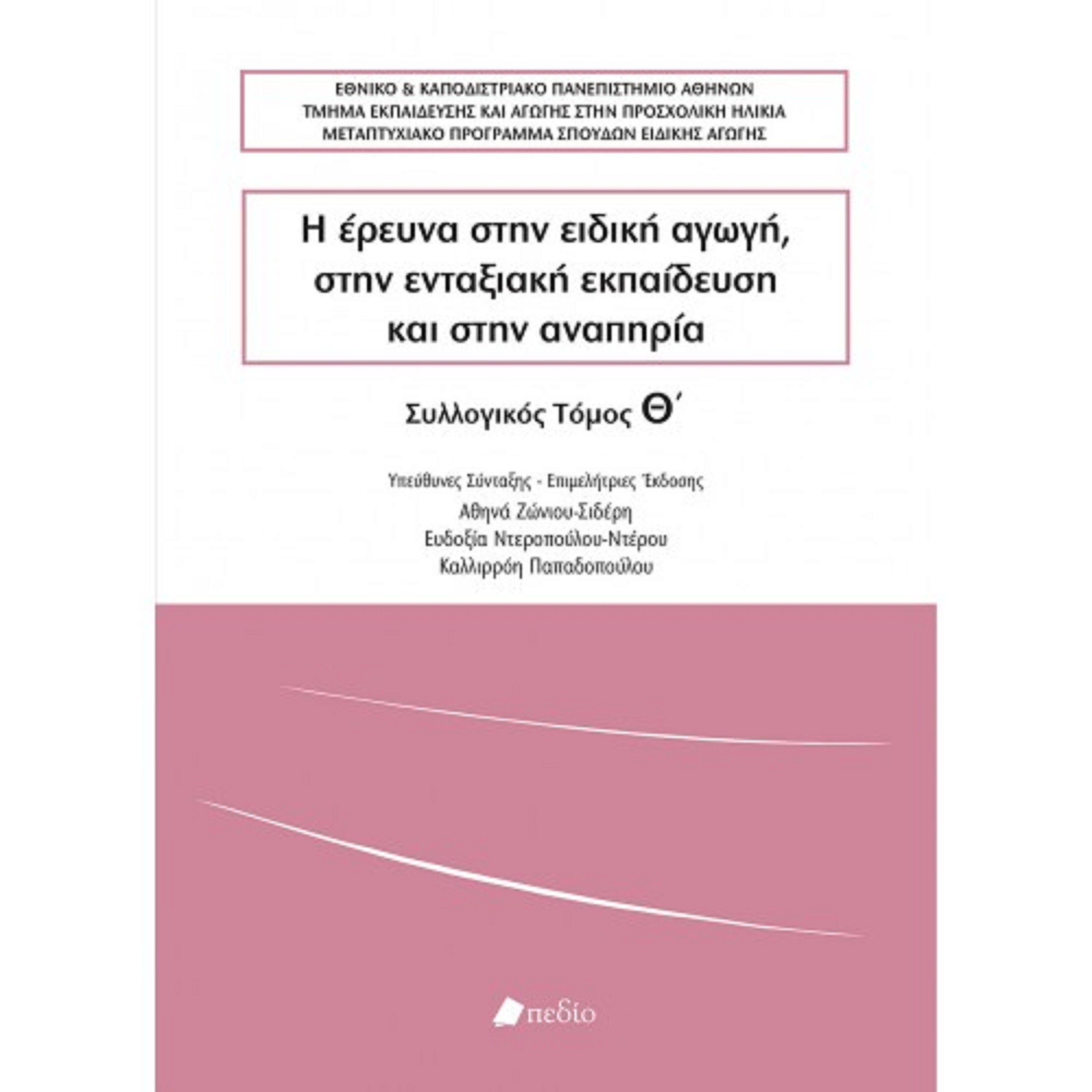 ΕΘΝΙΚΟ & ΚΑΠΟΔΙΣΤΡΙΑΚΟ ΠΑΝΕΠΙΣΤΗΜΙΟ ΑΘΗΝΩΝ
ΤΜΗΜΑ ΕΚΠΑΙΔΕΥΣΗΣ ΚΑΙ ΑΓΩΓΗΣ ΣΤΗΝ ΠΡΟΣΧΟΛΙΚΗ ΗΛΙΚΙΑ
ΜΕΤΑΠΤΥΧΙΑΚΟ ΠΡΟΓΡΑΜΜΑ ΣΠΟΥΔΩΝ ΕΙΔΙΚΗΣ ΑΓΩΓΗΣ

Η έρευνα στην ειδική αγωγή,
στην ενταξιακή εκπαίδευση
και στην αναπηρία

Συλλογικός Τόμος Θ΄

Υπεύθυνες Σύνταξης - Επιμελήτριες Έκδοσης
Αθηνά Ζώνιου-Σιδέρη
Ευδοξία Ντεροπούλου-Ντέρου
Καλλιρρόη Παπαδοπούλου

πεδίο